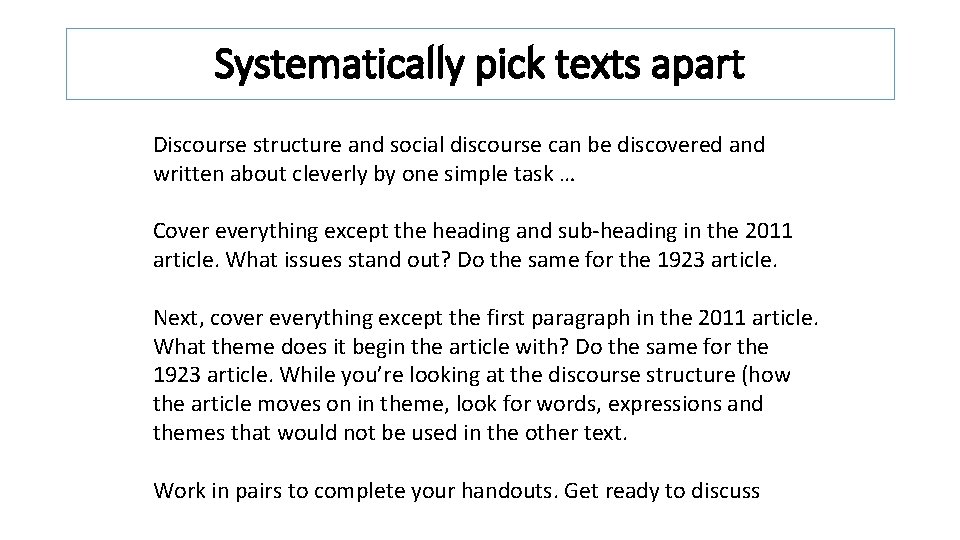 Systematically pick texts apart

Discourse structure and social discourse can be discovered and written about cleverly by one simple task …

Cover everything except the heading and sub-heading in the 2011 article. What issues stand out? Do the same for the 1923 article.

Next, cover everything except the first paragraph in the 2011 article. What theme does it begin the article with? Do the same for the 1923 article. While you're looking at the discourse structure (how the article moves on in theme, look for words, expressions and themes that would not be used in the other text.

Work in pairs to complete your handouts. Get ready to discuss